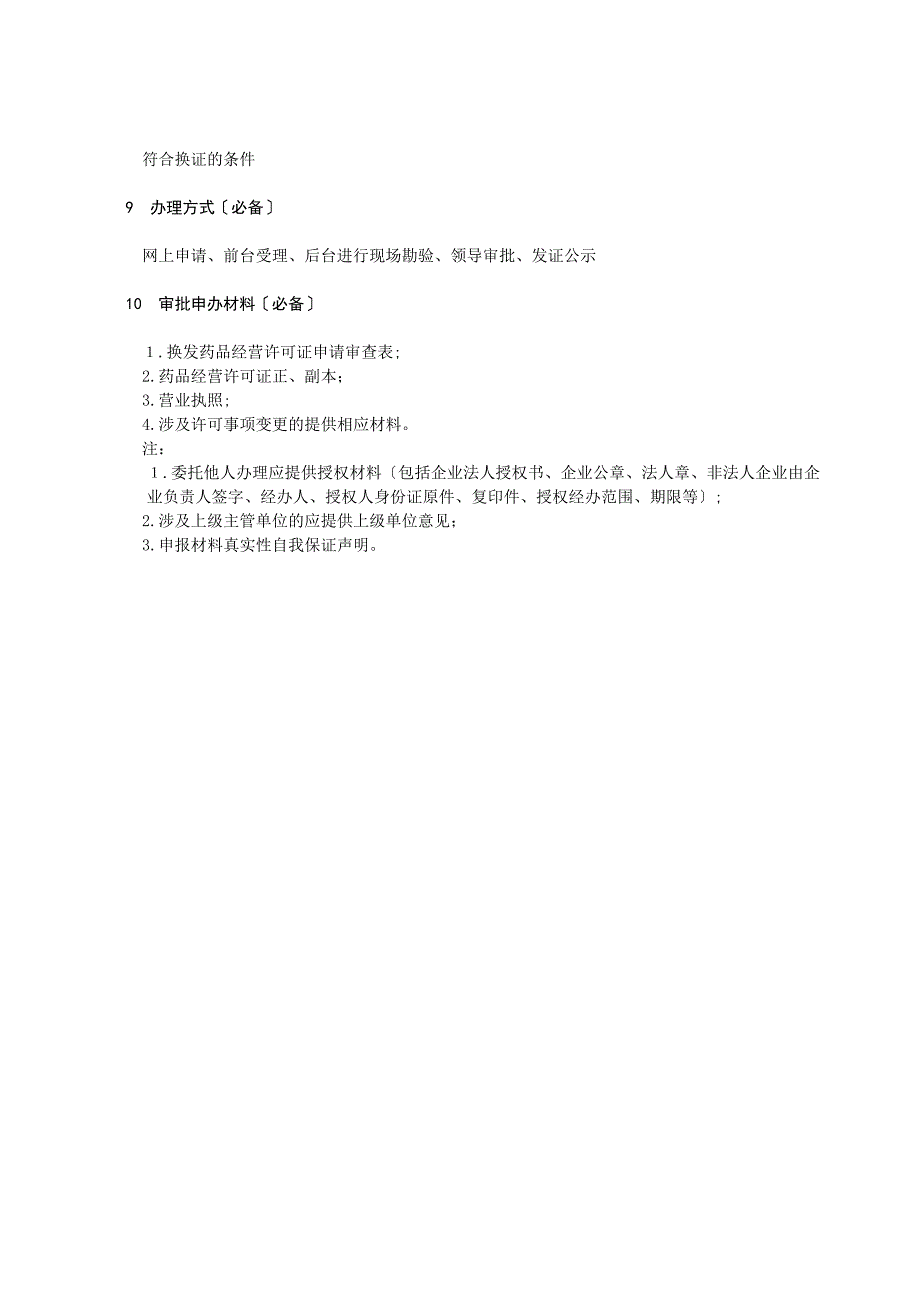 符合换证的条件

9　办理方式〔必备〕

网上申请、前台受理、后台进行现场勘验、领导审批、发证公示

10　审批申办材料〔必备〕

1.换发药品经营许可证申请审查表;
2.药品经营许可证正、副本;
3.营业执照;
4.涉及许可事项变更的提供相应材料。
注:
1.委托他人办理应提供授权材料〔包括企业法人授权书、企业公章、法人章、非法人企业由企业负责人签字、经办人、授权人身份证原件、复印件、授权经办范围、期限等〕;
2.涉及上级主管单位的应提供上级单位意见;
3.申报材料真实性自我保证声明。